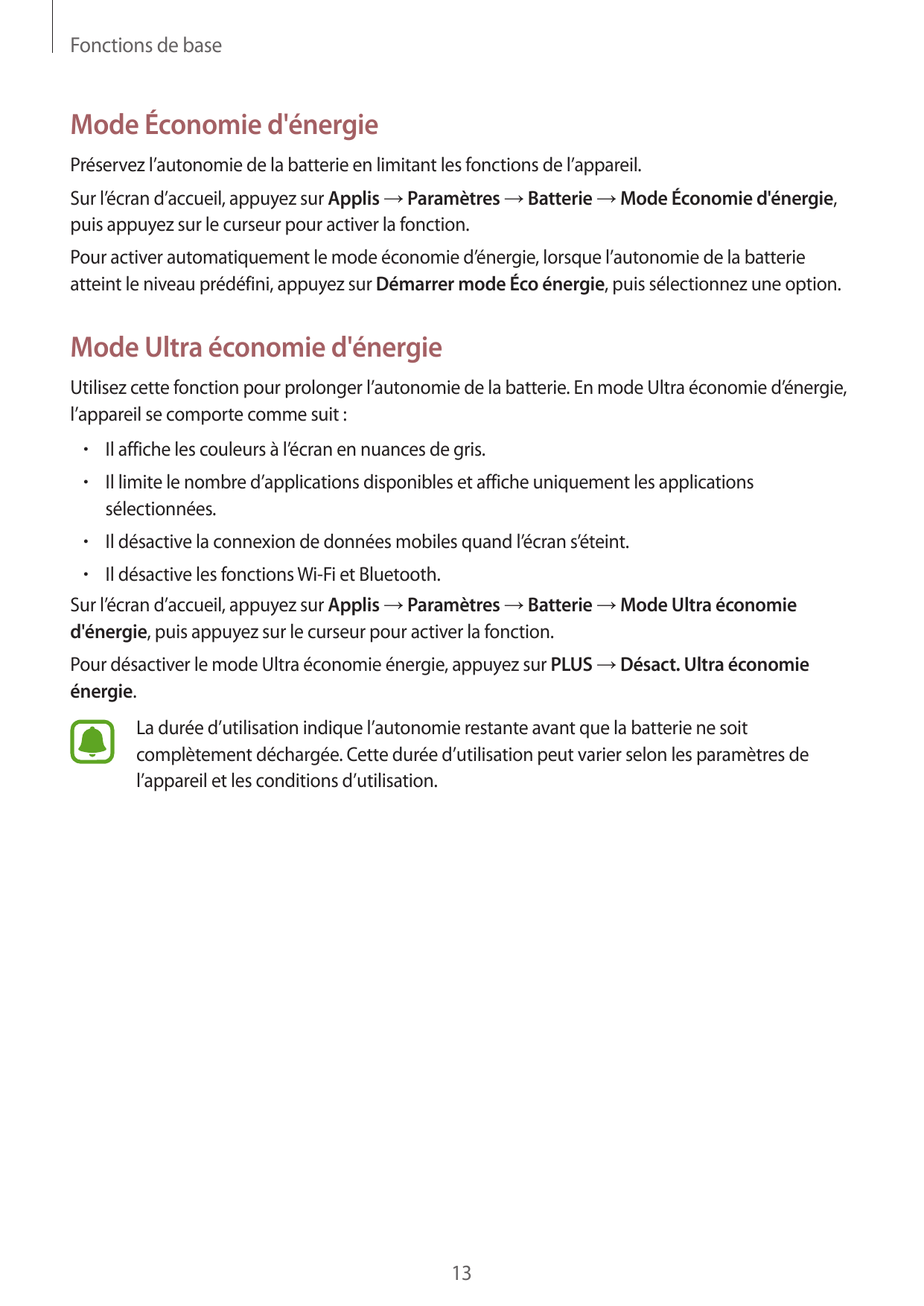 Fonctions de base

Mode Économie d'énergie

Préservez l’autonomie de la batterie en limitant les fonctions de l’appareil.

Sur l’écran d’accueil, appuyez sur Applis → Paramètres → Batterie → Mode Économie d'énergie, puis appuyez sur le curseur pour activer la fonction.

Pour activer automatiquement le mode économie d’énergie, lorsque l’autonomie de la batterie atteint le niveau prédéfini, appuyez sur Démarrer mode Éco énergie, puis sélectionnez une option.

Mode Ultra économie d'énergie

Utilisez cette fonction pour prolonger l’autonomie de la batterie. En mode Ultra économie d’énergie, l’appareil se comporte comme suit :

• Il affiche les couleurs à l’écran en nuances de gris.

• Il limite le nombre d’applications disponibles et affiche uniquement les applications sélectionnées.

• Il désactive la connexion de données mobiles quand l’écran s’éteint.

• Il désactive les fonctions Wi-Fi et Bluetooth.

Sur l’écran d’accueil, appuyez sur Applis → Paramètres → Batterie → Mode Ultra économie d'énergie, puis appuyez sur le curseur pour activer la fonction.

Pour désactiver le mode Ultra économie énergie, appuyez sur PLUS → Désact. Ultra économie énergie.

La durée d’utilisation indique l’autonomie restante avant que la batterie ne soit complètement déchargée. Cette durée d’utilisation peut varier selon les paramètres de l’appareil et les conditions d’utilisation.

13